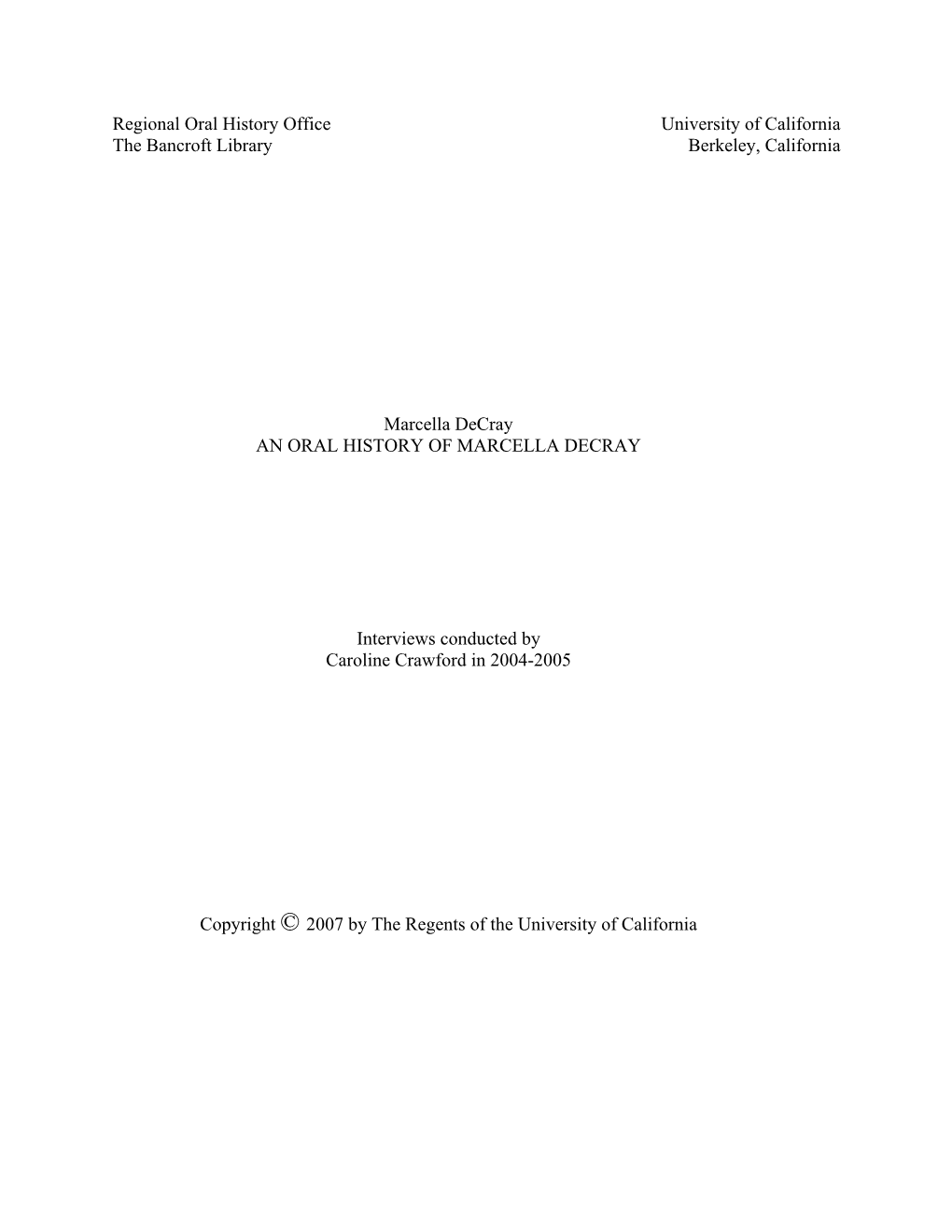 Regional Oral History Office
The Bancroft Library

University of California
Berkeley, California

Marcella DeCray
AN ORAL HISTORY OF MARCELLA DECRAY

Interviews conducted by
Caroline Crawford in 2004-2005

Copyright © 2007 by The Regents of the University of California